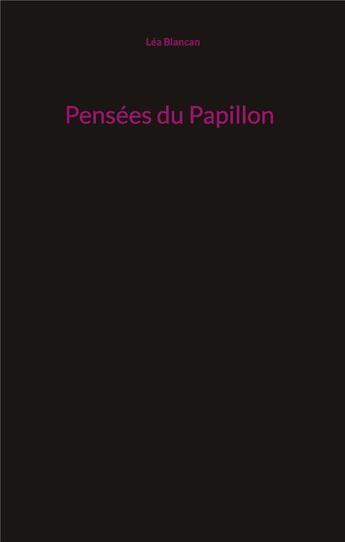 Léa Blancan

Pensées du Papillon